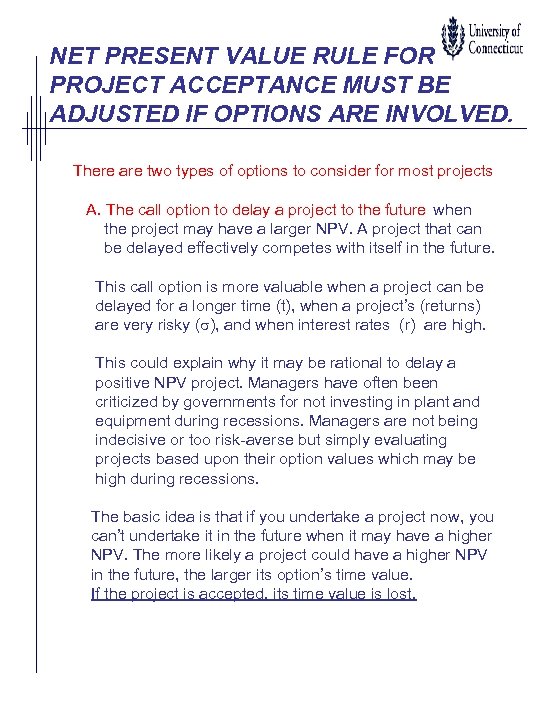 University of Connecticut

NET PRESENT VALUE RULE FOR PROJECT ACCEPTANCE MUST BE ADJUSTED IF OPTIONS ARE INVOLVED.

There are two types of options to consider for most projects

A. The call option to delay a project to the future when the project may have a larger NPV. A project that can be delayed effectively competes with itself in the future.

This call option is more valuable when a project can be delayed for a longer time (t), when a project's (returns) are very risky (σ), and when interest rates (r) are high.

This could explain why it may be rational to delay a positive NPV project. Managers have often been criticized by governments for not investing in plant and equipment during recessions. Managers are not being indecisive or too risk-averse but simply evaluating projects based upon their option values which may be high during recessions.

The basic idea is that if you undertake a project now, you can't undertake it in the future when it may have a higher NPV. The more likely a project could have a higher NPV in the future, the larger its option's time value. If the project is accepted, its time value is lost.